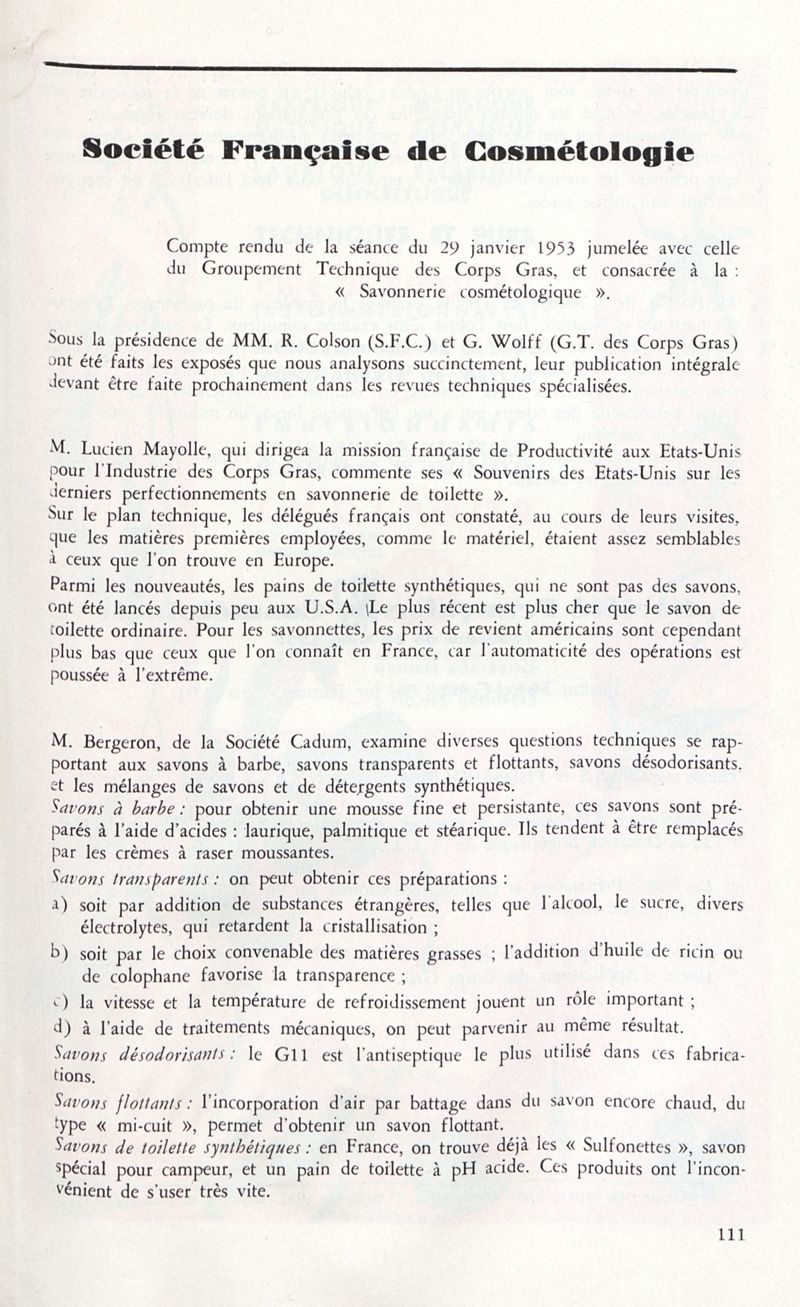 Société Française de Cosmétologie

Compte rendu de la séance du 29 janvier 1953 jumelée avec celle du Groupement Technique des Corps Gras, et consacrée à la : « Savonnerie cosmétologique ».

Sous la présidence de MM. R. Colson (S.F.C.) et G. Wolff (G.T. des Corps Gras) ont été faits les exposés que nous analysons succinctement, leur publication intégrale devant être faite prochainement dans les revues techniques spécialisées.

M. Lucien Mayolle, qui dirigea la mission française de Productivité aux Etats-Unis pour l'Industrie des Corps Gras, commente ses « Souvenirs des Etats-Unis sur les derniers perfectionnements en savonnerie de toilette ».
Sur le plan technique, les délégués français ont constaté, au cours de leurs visites, que les matières premières employées, comme le matériel, étaient assez semblables à ceux que l'on trouve en Europe.
Parmi les nouveautés, les pains de toilette synthétiques, qui ne sont pas des savons, ont été lancés depuis peu aux U.S.A. Le plus récent est plus cher que le savon de toilette ordinaire. Pour les savonnettes, les prix de revient américains sont cependant plus bas que ceux que l'on connaît en France, car l'automaticité des opérations est poussée à l'extrême.

M. Bergeron, de la Société Cadum, examine diverses questions techniques se rapportant aux savons à barbe, savons transparents et flottants, savons désodorisants, et les mélanges de savons et de détergents synthétiques.
Savons à barbe : pour obtenir une mousse fine et persistante, ces savons sont préparés à l'aide d'acides : laurique, palmitique et stéarique. Ils tendent à être remplacés par les crèmes à raser moussantes.
Savons transparents : on peut obtenir ces préparations :
a) soit par addition de substances étrangères, telles que l'alcool, le sucre, divers électrolytes, qui retardent la cristallisation ;
b) soit par le choix convenable des matières grasses ; l'addition d'huile de ricin ou de colophane favorise la transparence ;
c) la vitesse et la température de refroidissement jouent un rôle important ;
d) à l'aide de traitements mécaniques, on peut parvenir au même résultat.
Savons désodorisants : le G11 est l'antiseptique le plus utilisé dans ces fabrications.
Savons flottants : l'incorporation d'air par battage dans du savon encore chaud, du type « mi-cuit », permet d'obtenir un savon flottant.
Savons de toilette synthétiques : en France, on trouve déjà les « Sulfonettes », savon spécial pour campeur, et un pain de toilette à pH acide. Ces produits ont l'inconvénient de s'user très vite.

111